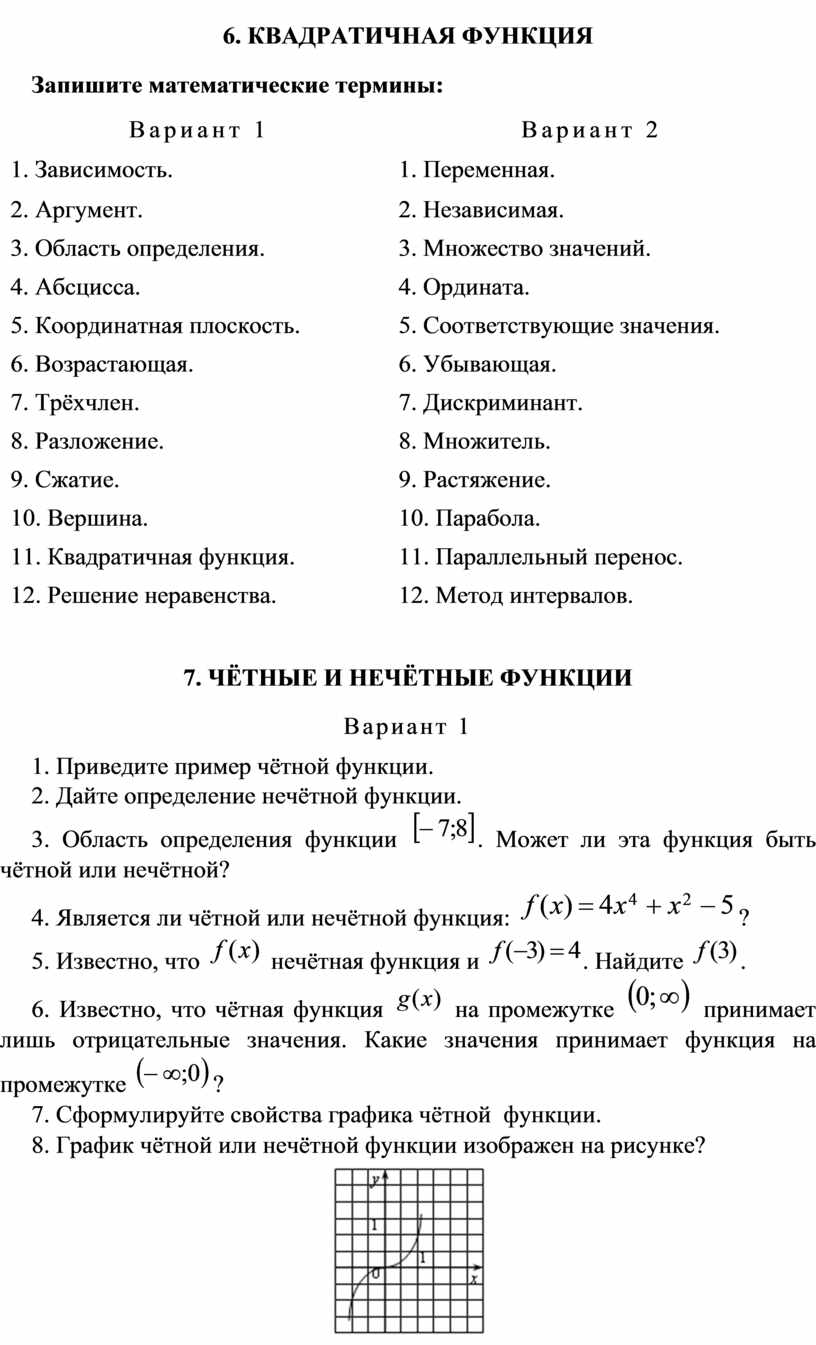 6. КВАДРАТИЧНАЯ ФУНКЦИЯ

Запишите математические термины:

Вариант 1

1. Зависимость.
2. Аргумент.
3. Область определения.
4. Абсцисса.
5. Координатная плоскость.
6. Возрастающая.
7. Трёхчлен.
8. Разложение.
9. Сжатие.
10. Вершина.
11. Квадратичная функция.
12. Решение неравенства.

Вариант 2

1. Переменная.
2. Независимая.
3. Множество значений.
4. Ордината.
5. Соответствующие значения.
6. Убывающая.
7. Дискриминант.
8. Множитель.
9. Растяжение.
10. Парабола.
11. Параллельный перенос.
12. Метод интервалов.

7. ЧЁТНЫЕ И НЕЧЁТНЫЕ ФУНКЦИИ

Вариант 1

1. Приведите пример чётной функции.
2. Дайте определение нечётной функции.
3. Область определения функции $[-7;8]$. Может ли эта функция быть чётной или нечётной?
4. Является ли чётной или нечётной функция: $f(x)=4x^4+x^2-5$?
5. Известно, что $f(x)$ нечётная функция и $f(-3)=4$. Найдите $f(3)$.
6. Известно, что чётная функция $g(x)$ на промежутке $(0;\infty)$ принимает лишь отрицательные значения. Какие значения принимает функция на промежутке $(-\infty;0)$?
7. Сформулируйте свойства графика чётной функции.
8. График чётной или нечётной функции изображен на рисунке?

y
1
0
1
x